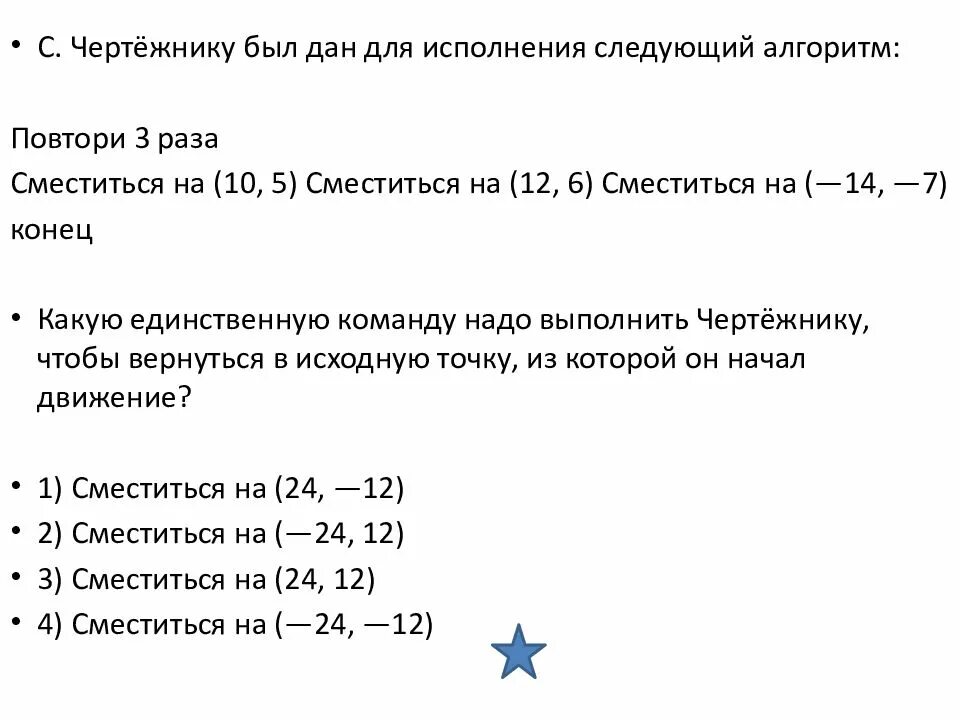 • С. Чертёжнику был дан для исполнения следующий алгоритм:

Повтори 3 раза
Сместиться на (10, 5) Сместиться на (12, 6) Сместиться на (—14, —7)
конец

• Какую единственную команду надо выполнить Чертёжнику, чтобы вернуться в исходную точку, из которой он начал движение?

• 1) Сместиться на (24, —12)
• 2) Сместиться на (—24, 12)
• 3) Сместиться на (24, 12)
• 4) Сместиться на (—24, —12)